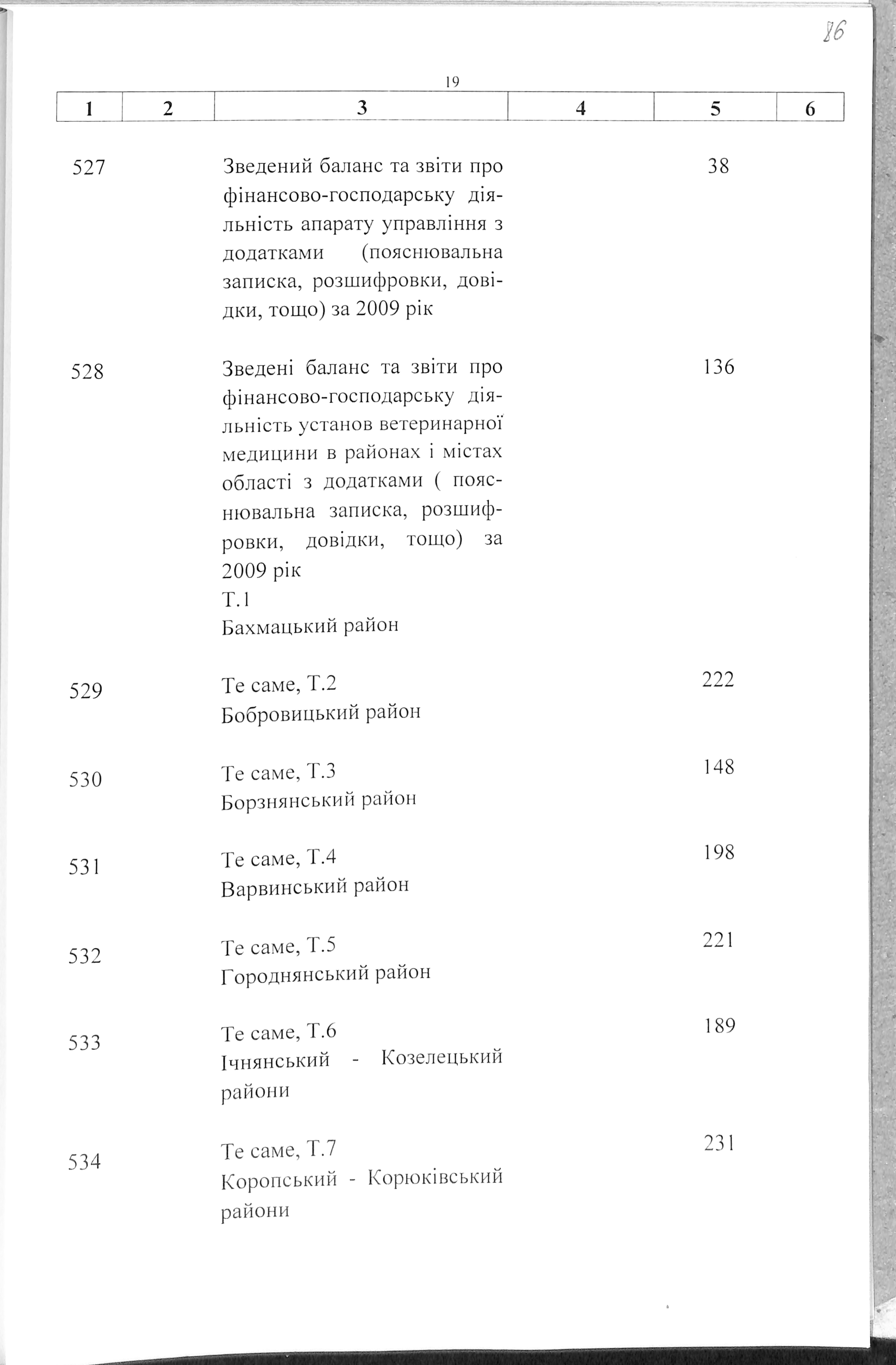 86

19

| 1 | 2 | 3 | 4 | 5 | 6 |
|---|---|---|---|---|---|
| 527 | | Зведений баланс та звіти про фінансово-господарську діяльність апарату управління з додатками (пояснювальна записка, розшифровки, довідки, тощо) за 2009 рік | | 38 | |
| 528 | | Зведені баланс та звіти про фінансово-господарську діяльність установ ветеринарної медицини в районах і містах області з додатками ( пояснювальна записка, розшифровки, довідки, тощо) за 2009 рік Т.1 Бахмацький район | | 136 | |
| 529 | | Те саме, Т.2 Бобровицький район | | 222 | |
| 530 | | Те саме, Т.3 Борзнянський район | | 148 | |
| 531 | | Те саме, Т.4 Варвинський район | | 198 | |
| 532 | | Те саме, Т.5 Городнянський район | | 221 | |
| 533 | | Те саме, Т.6 Ічнянський - Козелецький райони | | 189 | |
| 534 | | Те саме, Т.7 Коропський - Корюківський райони | | 231 | |